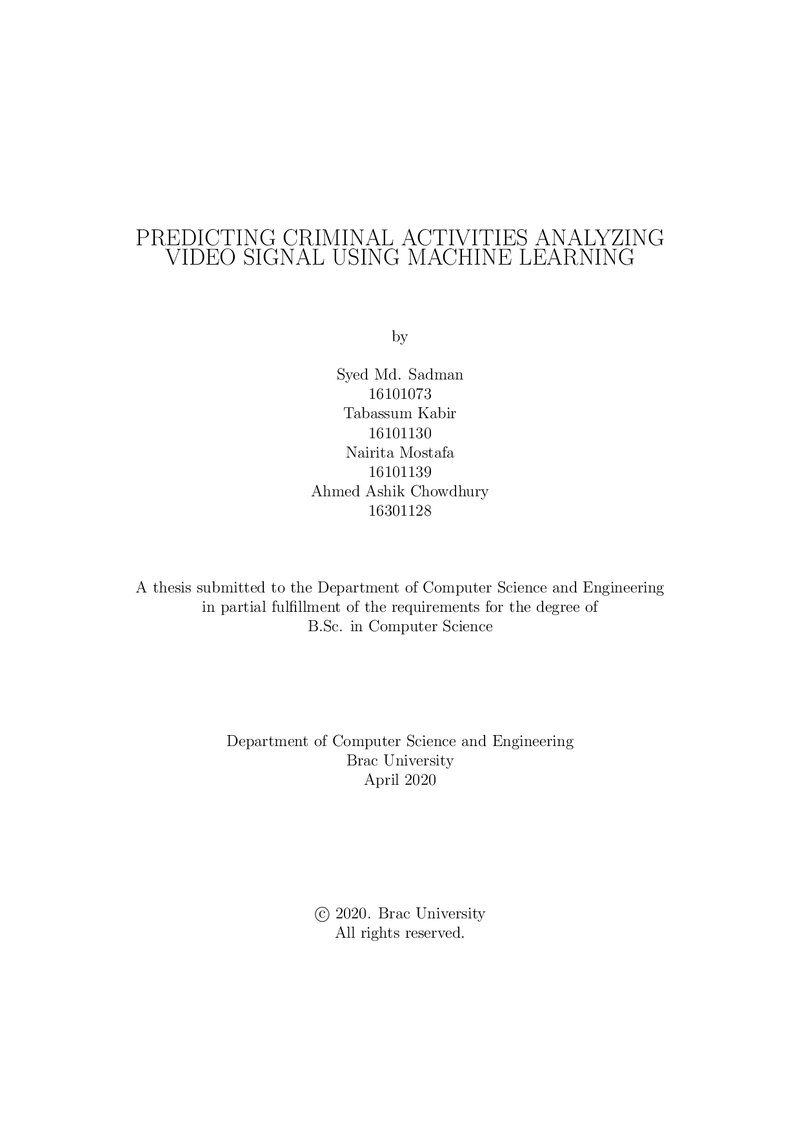 PREDICTING CRIMINAL ACTIVITIES ANALYZING VIDEO SIGNAL USING MACHINE LEARNING

by

Syed Md. Sadman
16101073
Tabassum Kabir
16101130
Nairita Mostafa
16101139
Ahmed Ashik Chowdhury
16301128

A thesis submitted to the Department of Computer Science and Engineering in partial fulfillment of the requirements for the degree of B.Sc. in Computer Science

Department of Computer Science and Engineering
Brac University
April 2020

© 2020. Brac University
All rights reserved.